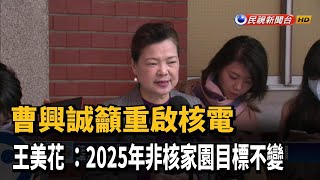 民視新聞台 HD

曹興誠籲重啟核電

王美花：2025年非核家園目標不變